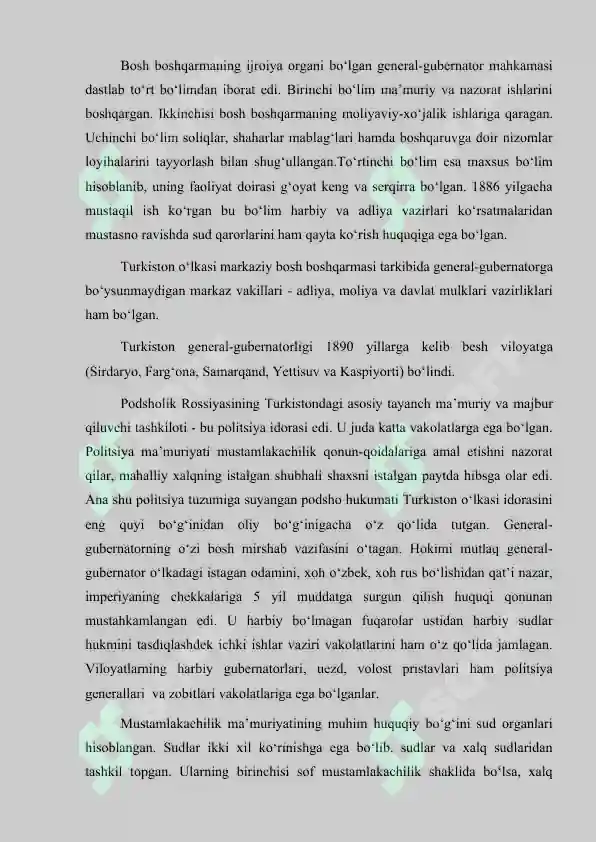 Bosh boshqarmaning ijroiya organi bo'lgan general-gubernator mahkamasi dastlab to'rt bo'limdan iborat edi. Birinchi bo'lim ma'muriy va nazorat ishlarini boshqargan. Ikkinchisi bosh boshqarmaning moliyaviy-xo'jalik ishlariga qaragan. Uchinchi bo'lim soliqlar, shaharlar mablag'lari hamda boshqaruvga doir nizomlar loyihalarini tayyorlash bilan shug'ullangan.To'rtinchi bo'lim esa maxsus bo'lim hisoblanib, uning faoliyat doirasi g'oyat keng va serqirra bo'lgan. 1886 yilgacha mustaqil ish ko'rgan bu bo'lim harbiy va adliya vazirlari ko'rsatmalaridan mustasno ravishda sud qarorlarini ham qayta ko'rish huquqiga ega bo'lgan.

Turkiston o'lkasi markaziy bosh boshqarmasi tarkibida general-gubernatorga bo'ysunmaydigan markaz vakillari - adliya, moliya va davlat mulklari vazirliklari ham bo'lgan.

Turkiston general-gubernatorligi 1890 yillarga kelib besh viloyatga (Sirdaryo, Farg'ona, Samarqand, Yettisuv va Kaspiyorti) bo'lindi.

Podsholik Rossiyasining Turkistondagi asosiy tayanch ma'muriy va majbur qiluvchi tashkiloti - bu politsiya idorasi edi. U juda katta vakolatlarga ega bo'lgan. Politsiya ma'muriyati mustamlakachilik qonun-qoidalariga amal etishni nazorat qilar, mahalliy xalqning istalgan shubhali shaxsni istalgan paytda hibsga olar edi. Ana shu politsiya tuzumiga suyangan podsho hukumati Turkiston o'lkasi idorasini eng quyi bo'g'inidan oliy bo'g'inigacha o'z qo'lida tutgan. General-gubernatorning o'zi bosh mirshab vazifasini o'tagan. Hokimi mutlaq general-gubernator o'lkadagi istagan odamini, xoh o'zbek, xoh rus bo'lishidan qat'i nazar, imperiyaning chekkalariga 5 yil muddatga surgun qilish huquqi qonunan mustahkamlangan edi. U harbiy bo'lmagan fuqarolar ustidan harbiy sudlar hukmini tasdiqlashdek ichki ishlar vaziri vakolatlarini ham o'z qo'lida jamlagan. Viloyatlarning harbiy gubernatorlari, uezd, volost pristavlari ham politsiya generallari va zobitlari vakolatlariga ega bo'lganlar.

Mustamlakachilik ma'muriyatining muhim huquqiy bo'g'ini sud organlari hisoblangan. Sudlar ikki xil ko'rinishga ega bo'lib. sudlar va xalq sudlaridan tashkil topgan. Ularning birinchisi sof mustamlakachilik shaklida bo'lsa, xalq